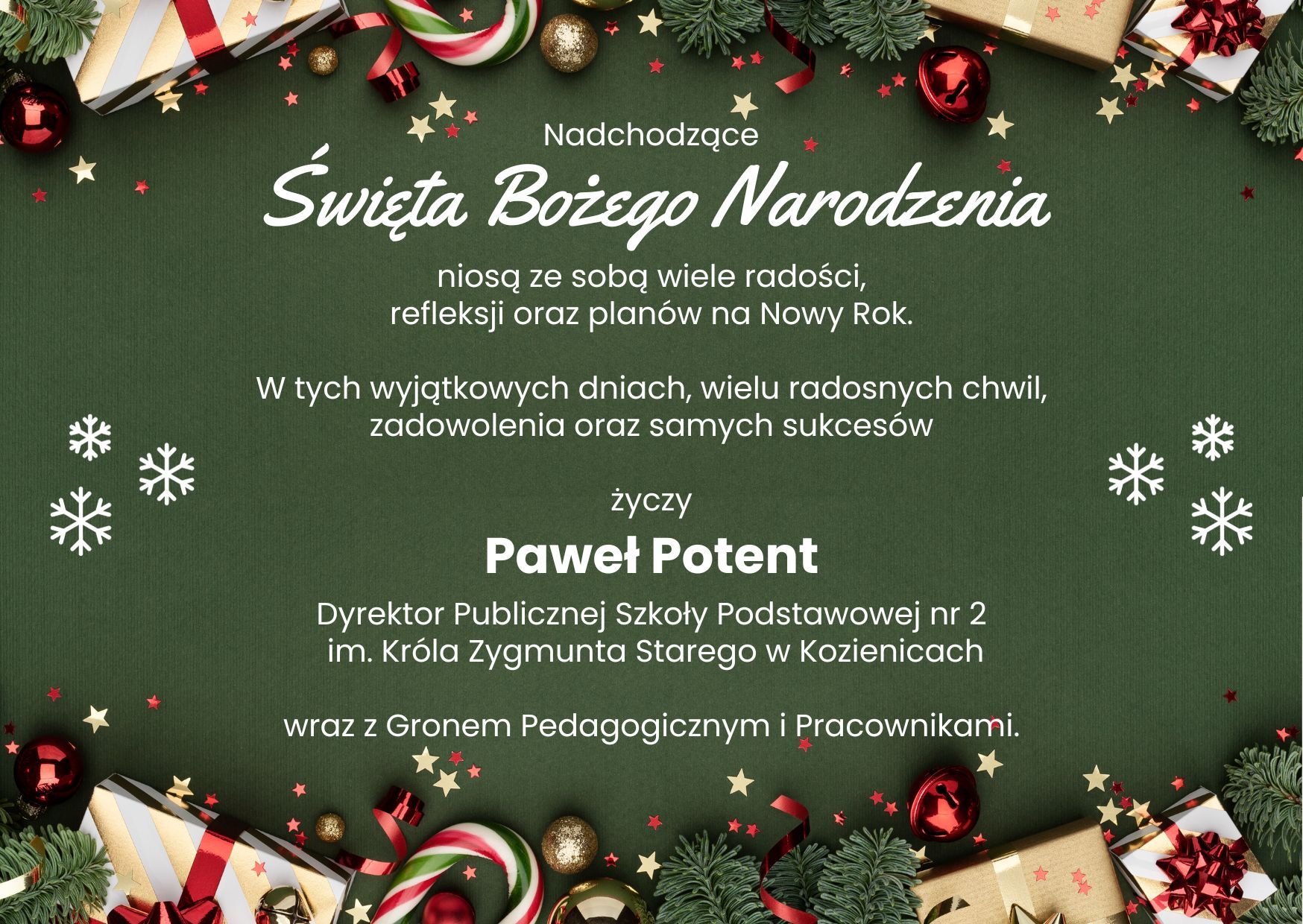 Nadchodzące

Święta Bożego Narodzenia

niosą ze sobą wiele radości, refleksji oraz planów na Nowy Rok.

W tych wyjątkowych dniach, wielu radosnych chwil, zadowolenia oraz samych sukcesów

życzy

Paweł Potent

Dyrektor Publicznej Szkoły Podstawowej nr 2
im. Króla Zygmunta Starego w Kozienicach

wraz z Gronem Pedagogicznym i Pracownikami.